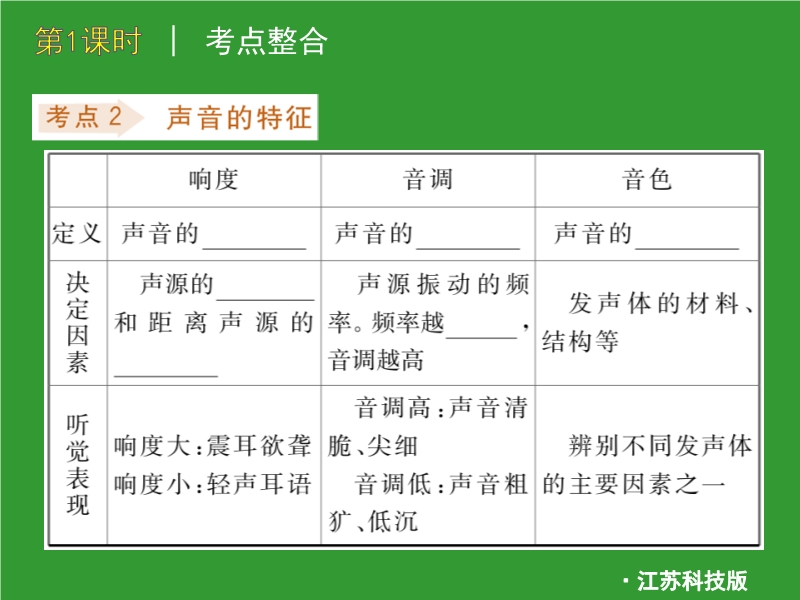 第1课时 | 考点整合

考点 2 声音的特征

|  | 响度 | 音调 | 音色 |
|---|---|---|---|
| 定义 | 声音的________ | 声音的________ | 声音的________ |
| 决定因素 | 声源的________和距离声源的________ | 声源振动的频率。频率越______，音调越高 | 发声体的材料、结构等 |
| 听觉表现 | 响度大：震耳欲聋 响度小：轻声耳语 | 音调高：声音清脆、尖细 音调低：声音粗犷、低沉 | 辨别不同发声体的主要因素之一 |

· 江苏科技版